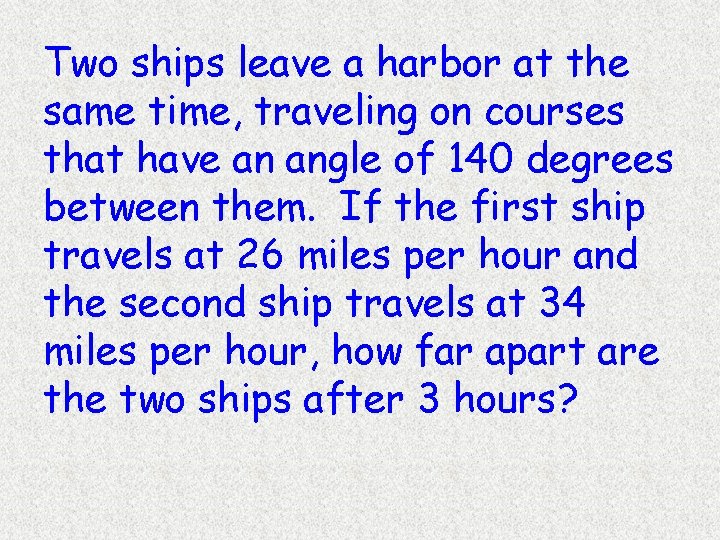 Two ships leave a harbor at the same time, traveling on courses that have an angle of 140 degrees between them. If the first ship travels at 26 miles per hour and the second ship travels at 34 miles per hour, how far apart are the two ships after 3 hours?